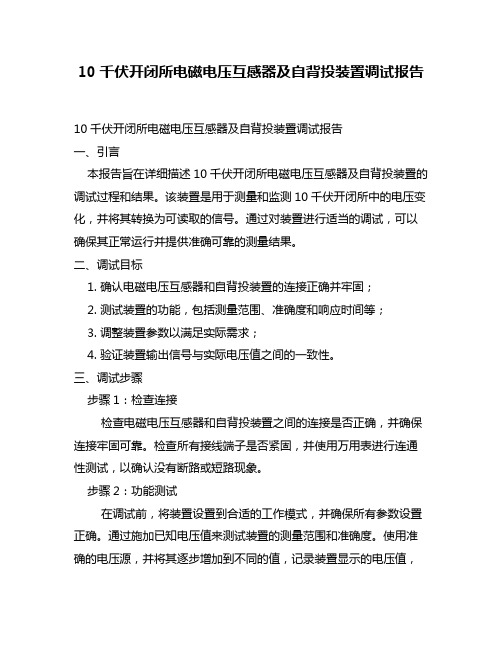 10 千伏开闭所电磁电压互感器及自背投装置调试报告

10 千伏开闭所电磁电压互感器及自背投装置调试报告

一、引言

本报告旨在详细描述 10 千伏开闭所电磁电压互感器及自背投装置的调试过程和结果。该装置是用于测量和监测 10 千伏开闭所中的电压变化，并将其转换为可读取的信号。通过对装置进行适当的调试，可以确保其正常运行并提供准确可靠的测量结果。

二、调试目标

1. 确认电磁电压互感器和自背投装置的连接正确并牢固；

2. 测试装置的功能，包括测量范围、准确度和响应时间等；

3. 调整装置参数以满足实际需求；

4. 验证装置输出信号与实际电压值之间的一致性。

三、调试步骤

步骤 1：检查连接

检查电磁电压互感器和自背投装置之间的连接是否正确，并确保连接牢固可靠。检查所有接线端子是否紧固，并使用万用表进行连通性测试，以确认没有断路或短路现象。

步骤 2：功能测试

在调试前，将装置设置到合适的工作模式，并确保所有参数设置正确。通过施加已知电压值来测试装置的测量范围和准确度。使用准确的电压源，并将其逐步增加到不同的值，记录装置显示的电压值，